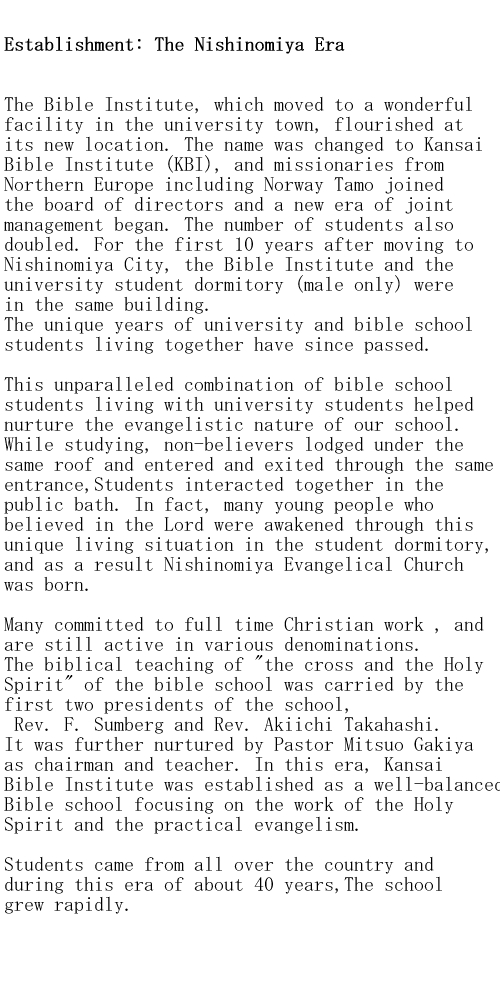 Establishment: The Nishinomiya Era

The Bible Institute, which moved to a wonderful facility in the university town, flourished at its new location. The name was changed to Kansai Bible Institute (KBI), and missionaries from Northern Europe including Norway Tamo joined the board of directors and a new era of joint management began. The number of students also doubled. For the first 10 years after moving to Nishinomiya City, the Bible Institute and the university student dormitory (male only) were in the same building.
The unique years of university and bible school students living together have since passed.

This unparalleled combination of bible school students living with university students helped nurture the evangelistic nature of our school. While studying, non-believers lodged under the same roof and entered and exited through the same entrance,Students interacted together in the public bath. In fact, many young people who believed in the Lord were awakened through this unique living situation in the student dormitory, and as a result Nishinomiya Evangelical Church was born.

Many committed to full time Christian work , and are still active in various denominations.
The biblical teaching of "the cross and the Holy Spirit" of the bible school was carried by the first two presidents of the school,
Rev. F. Sumberg and Rev. Akiichi Takahashi.
It was further nurtured by Pastor Mitsuo Gakiya as chairman and teacher. In this era, Kansai Bible Institute was established as a well-balanced Bible school focusing on the work of the Holy Spirit and the practical evangelism.

Students came from all over the country and during this era of about 40 years,The school grew rapidly.